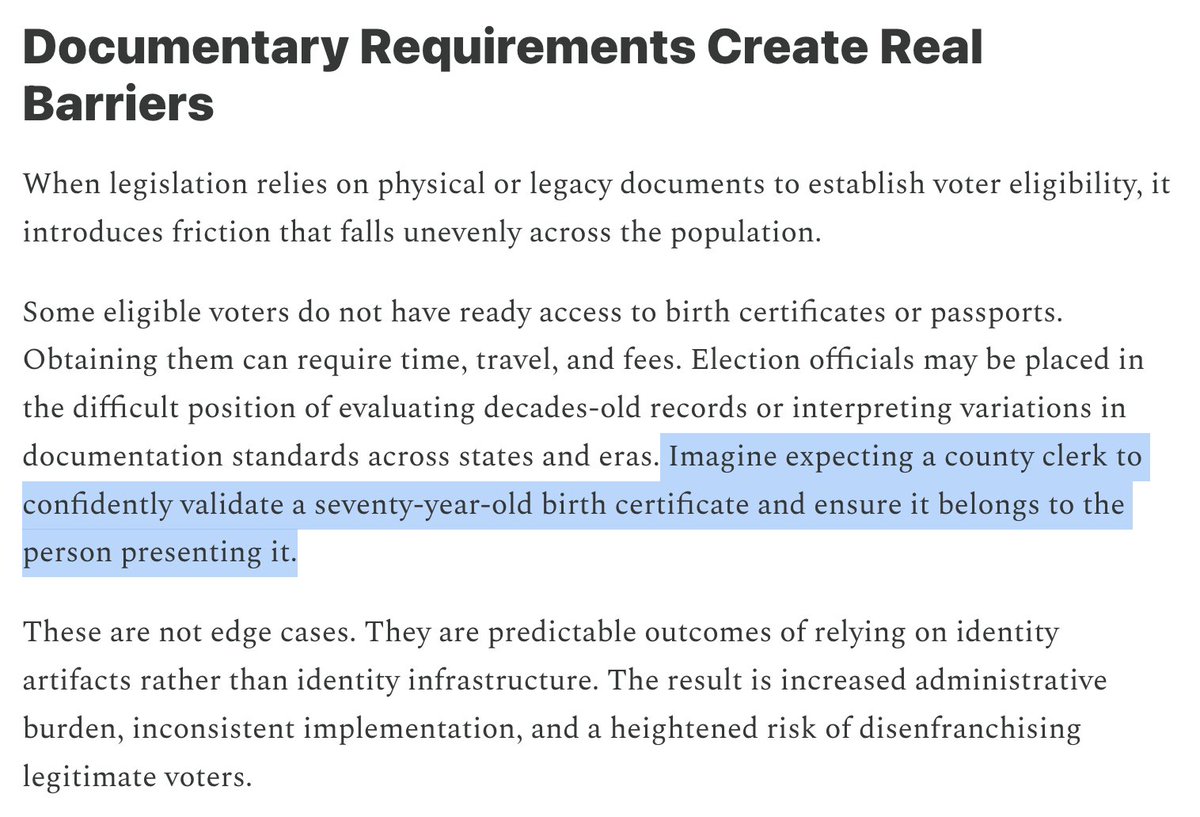 Documentary Requirements Create Real Barriers

When legislation relies on physical or legacy documents to establish voter eligibility, it introduces friction that falls unevenly across the population.

Some eligible voters do not have ready access to birth certificates or passports. Obtaining them can require time, travel, and fees. Election officials may be placed in the difficult position of evaluating decades-old records or interpreting variations in documentation standards across states and eras. Imagine expecting a county clerk to confidently validate a seventy-year-old birth certificate and ensure it belongs to the person presenting it.

These are not edge cases. They are predictable outcomes of relying on identity artifacts rather than identity infrastructure. The result is increased administrative burden, inconsistent implementation, and a heightened risk of disenfranchising legitimate voters.